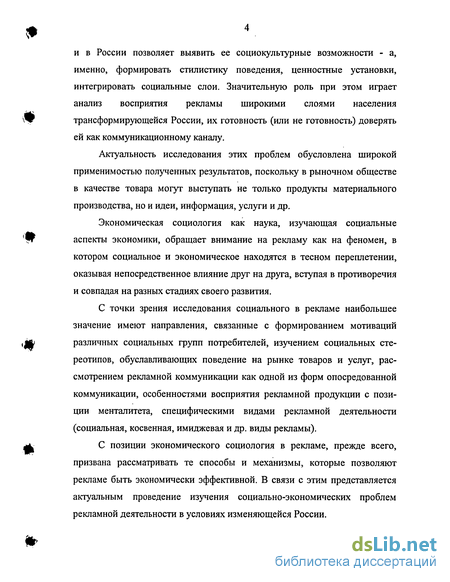 4

и в России позволяет выявить ее социокультурные возможности - а, именно, формировать стилистику поведения, ценностные установки, интегрировать социальные слои. Значительную роль при этом играет анализ восприятия рекламы широкими слоями населения трансформирующейся России, их готовность (или не готовность) доверять ей как коммуникационному каналу.

Актуальность исследования этих проблем обусловлена широкой применимостью полученных результатов, поскольку в рыночном обществе в качестве товара могут выступать не только продукты материального производства, но и идеи, информация, услуги и др.

Экономическая социология как наука, изучающая социальные аспекты экономики, обращает внимание на рекламу как на феномен, в котором социальное и экономическое находятся в тесном переплетении, оказывая непосредственное влияние друг на друга, вступая в противоречия и совпадая на разных стадиях своего развития.

С точки зрения исследования социального в рекламе наибольшее значение имеют направления, связанные с формированием мотиваций различных социальных групп потребителей, изучением социальных стереотипов, обуславливающих поведение на рынке товаров и услуг, рассмотрением рекламной коммуникации как одной из форм опосредованной коммуникации, особенностями восприятия рекламной продукции с позиции менталитета, специфическими видами рекламной деятельности (социальная, косвенная, имиджевая и др. виды рекламы).

С позиции экономического социология в рекламе, прежде всего, призвана рассматривать те способы и механизмы, которые позволяют рекламе быть экономически эффективной. В связи с этим представляется актуальным проведение изучения социально-экономических проблем рекламной деятельности в условиях изменяющейся России.

dsLib.net
библиотека диссертаций